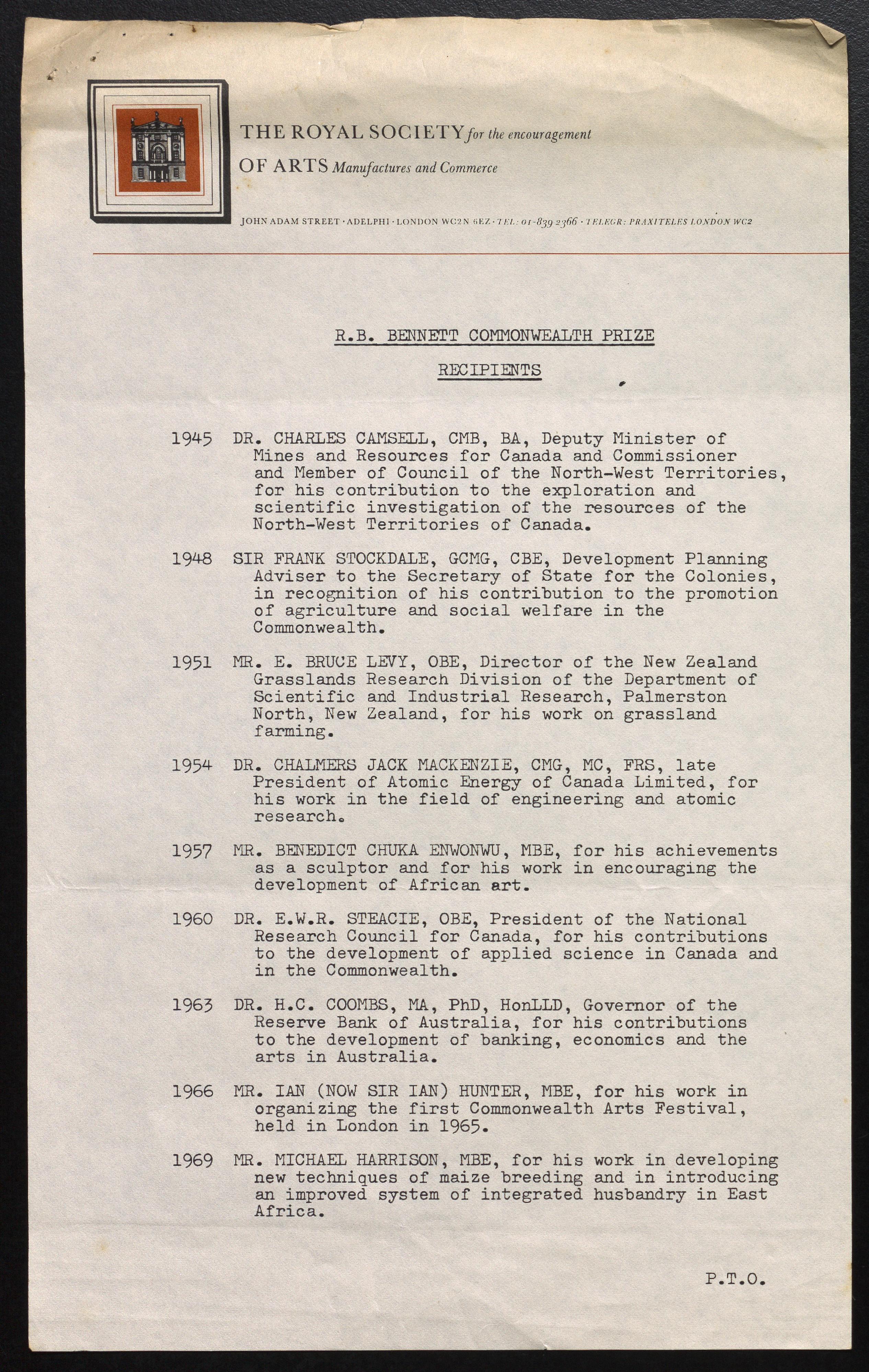 THE ROYAL SOCIETY for the encouragement
OF ARTS Manufactures and Commerce

JOHN ADAM STREET · ADELPHI · LONDON WC2N 6EZ · TEL: 01-839 2366 · TELEGR: PRAXITELES LONDON WC2

R.B. BENNETT COMMONWEALTH PRIZE

RECIPIENTS

1945 DR. CHARLES CAMSELL, CMB, BA, Deputy Minister of Mines and Resources for Canada and Commissioner and Member of Council of the North-West Territories, for his contribution to the exploration and scientific investigation of the resources of the North-West Territories of Canada.

1948 SIR FRANK STOCKDALE, GCMG, CBE, Development Planning Adviser to the Secretary of State for the Colonies, in recognition of his contribution to the promotion of agriculture and social welfare in the Commonwealth.

1951 MR. E. BRUCE LEVY, OBE, Director of the New Zealand Grasslands Research Division of the Department of Scientific and Industrial Research, Palmerston North, New Zealand, for his work on grassland farming.

1954 DR. CHALMERS JACK MACKENZIE, CMG, MC, FRS, late President of Atomic Energy of Canada Limited, for his work in the field of engineering and atomic research.

1957 MR. BENEDICT CHUKA ENWONWU, MBE, for his achievements as a sculptor and for his work in encouraging the development of African art.

1960 DR. E.W.R. STEACIE, OBE, President of the National Research Council for Canada, for his contributions to the development of applied science in Canada and in the Commonwealth.

1963 DR. H.C. COOMBS, MA, PhD, HonLLD, Governor of the Reserve Bank of Australia, for his contributions to the development of banking, economics and the arts in Australia.

1966 MR. IAN (NOW SIR IAN) HUNTER, MBE, for his work in organizing the first Commonwealth Arts Festival, held in London in 1965.

1969 MR. MICHAEL HARRISON, MBE, for his work in developing new techniques of maize breeding and in introducing an improved system of integrated husbandry in East Africa.

P.T.O.